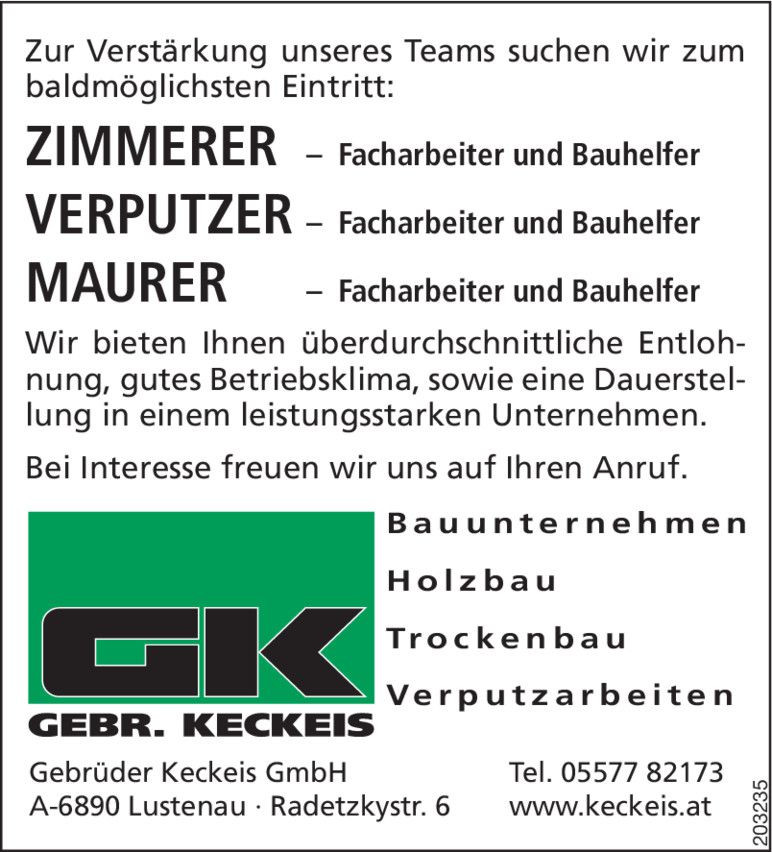 Zur Verstärkung unseres Teams suchen wir zum baldmöglichsten Eintritt:

ZIMMERER – Facharbeiter und Bauhelfer
VERPUTZER – Facharbeiter und Bauhelfer
MAURER – Facharbeiter und Bauhelfer

Wir bieten Ihnen überdurchschnittliche Entlohnung, gutes Betriebsklima, sowie eine Dauerstellung in einem leistungsstarken Unternehmen.

Bei Interesse freuen wir uns auf Ihren Anruf.

GK
GEBR. KECKEIS

Bauunternehmen
Holzbau
Trockenbau
Verputzarbeiten

Gebrüder Keckeis GmbH
A-6890 Lustenau · Radetzkystr. 6

Tel. 05577 82173
www.keckeis.at

203235